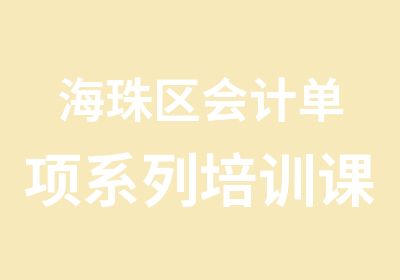 海珠区会计单项系列培训课